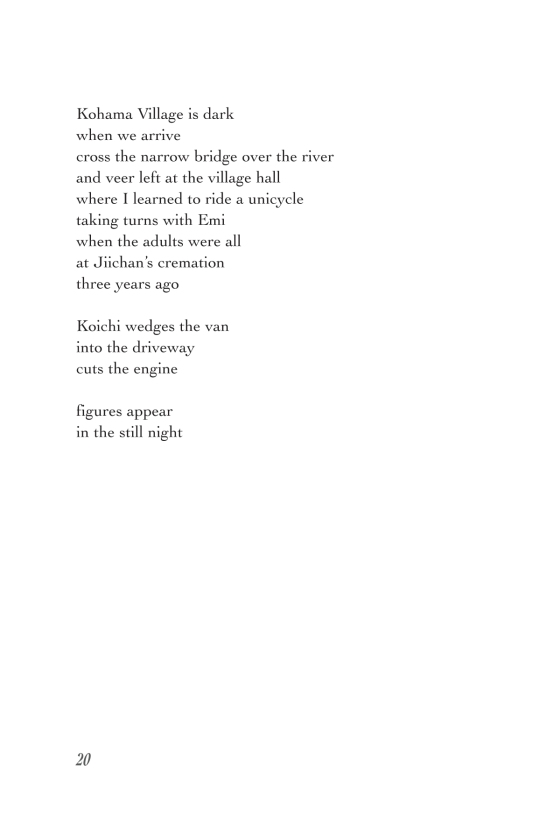 Kohama Village is dark
when we arrive
cross the narrow bridge over the river
and veer left at the village hall
where I learned to ride a unicycle
taking turns with Emi
when the adults were all
at Jiichan's cremation
three years ago

Koichi wedges the van
into the driveway
cuts the engine

figures appear
in the still night

20